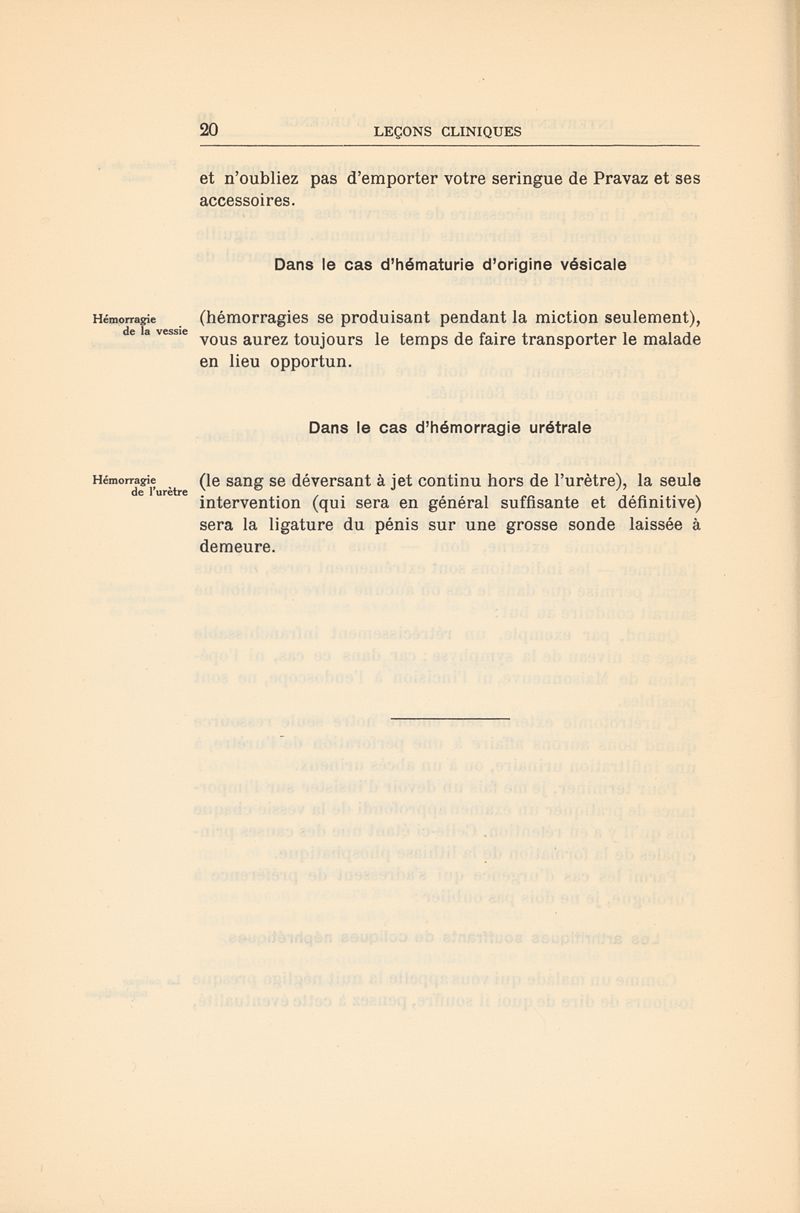 20 LEÇONS CLINIQUES

et n'oubliez pas d'emporter votre seringue de Pravaz et ses accessoires.

Dans le cas d'hématurie d'origine vésicale

Hémorragie de la vessie

(hémorragies se produisant pendant la miction seulement), vous aurez toujours le temps de faire transporter le malade en lieu opportun.

Dans le cas d'hémorragie urétrale

Hémorragie de l'urètre

(le sang se déversant à jet continu hors de l'urètre), la seule intervention (qui sera en général suffisante et définitive) sera la ligature du pénis sur une grosse sonde laissée à demeure.